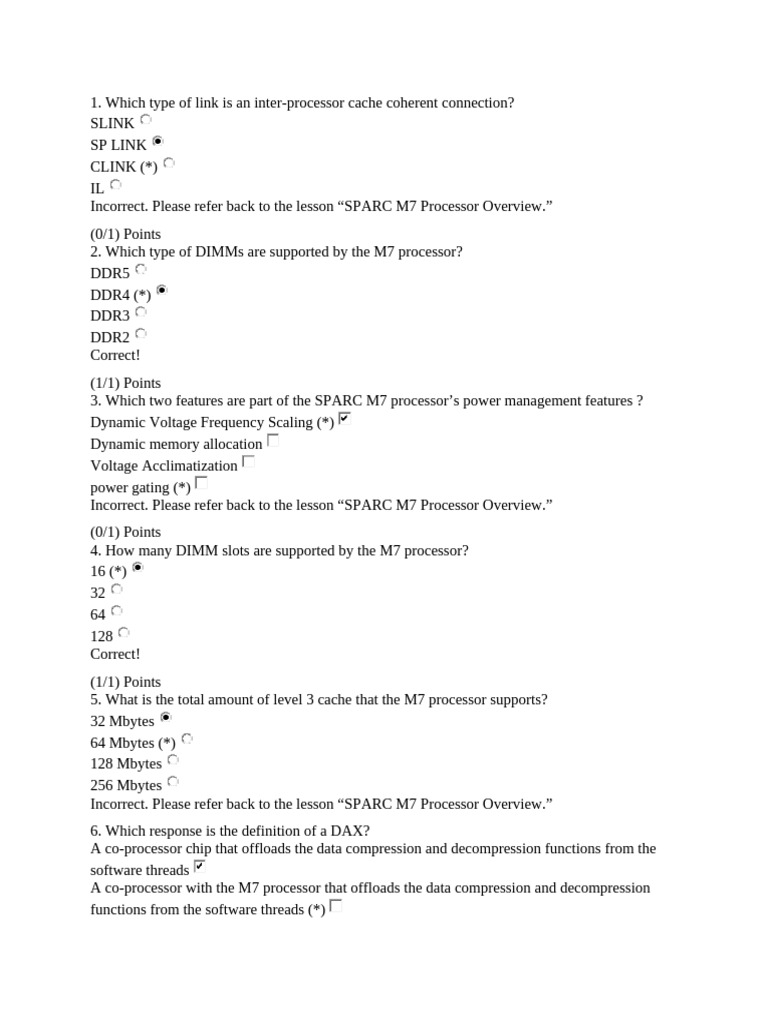 1. Which type of link is an inter-processor cache coherent connection?
SLINK
SP LINK
CLINK (*)
IL
Incorrect. Please refer back to the lesson “SPARC M7 Processor Overview.”

(0/1) Points
2. Which type of DIMMs are supported by the M7 processor?
DDR5
DDR4 (*)
DDR3
DDR2
Correct!

(1/1) Points
3. Which two features are part of the SPARC M7 processor’s power management features ?
Dynamic Voltage Frequency Scaling (*)
Dynamic memory allocation
Voltage Acclimatization
power gating (*)
Incorrect. Please refer back to the lesson “SPARC M7 Processor Overview.”

(0/1) Points
4. How many DIMM slots are supported by the M7 processor?
16 (*)
32
64
128
Correct!

(1/1) Points
5. What is the total amount of level 3 cache that the M7 processor supports?
32 Mbytes
64 Mbytes (*)
128 Mbytes
256 Mbytes
Incorrect. Please refer back to the lesson “SPARC M7 Processor Overview.”

6. Which response is the definition of a DAX?
A co-processor chip that offloads the data compression and decompression functions from the software threads
A co-processor with the M7 processor that offloads the data compression and decompression functions from the software threads (*)